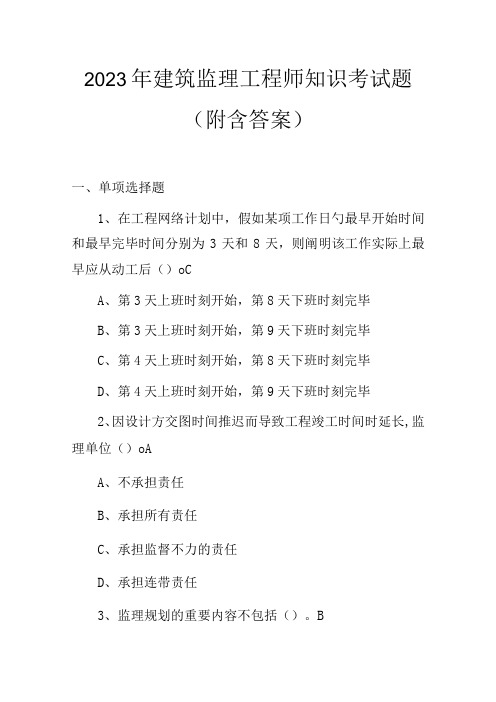 2023年建筑监理工程师知识考试题

（附含答案）

一、单项选择题

1、在工程网络计划中，假如某项工作日勺最早开始时间和最早完毕时间分别为 3 天和 8 天，则阐明该工作实际上最早应从动工后（）oC

A、第 3 天上班时刻开始，第 8 天下班时刻完毕

B、第 3 天上班时刻开始，第 9 天下班时刻完毕

C、第 4 天上班时刻开始，第 8 天下班时刻完毕

D、第 4 天上班时刻开始，第 9 天下班时刻完毕

2、因设计方交图时间推迟而导致工程竣工时间时延长，监理单位（）oA

A、不承担责任

B、承担所有责任

C、承担监督不力的责任

D、承担连带责任

3、监理规划的重要内容不包括（）。B